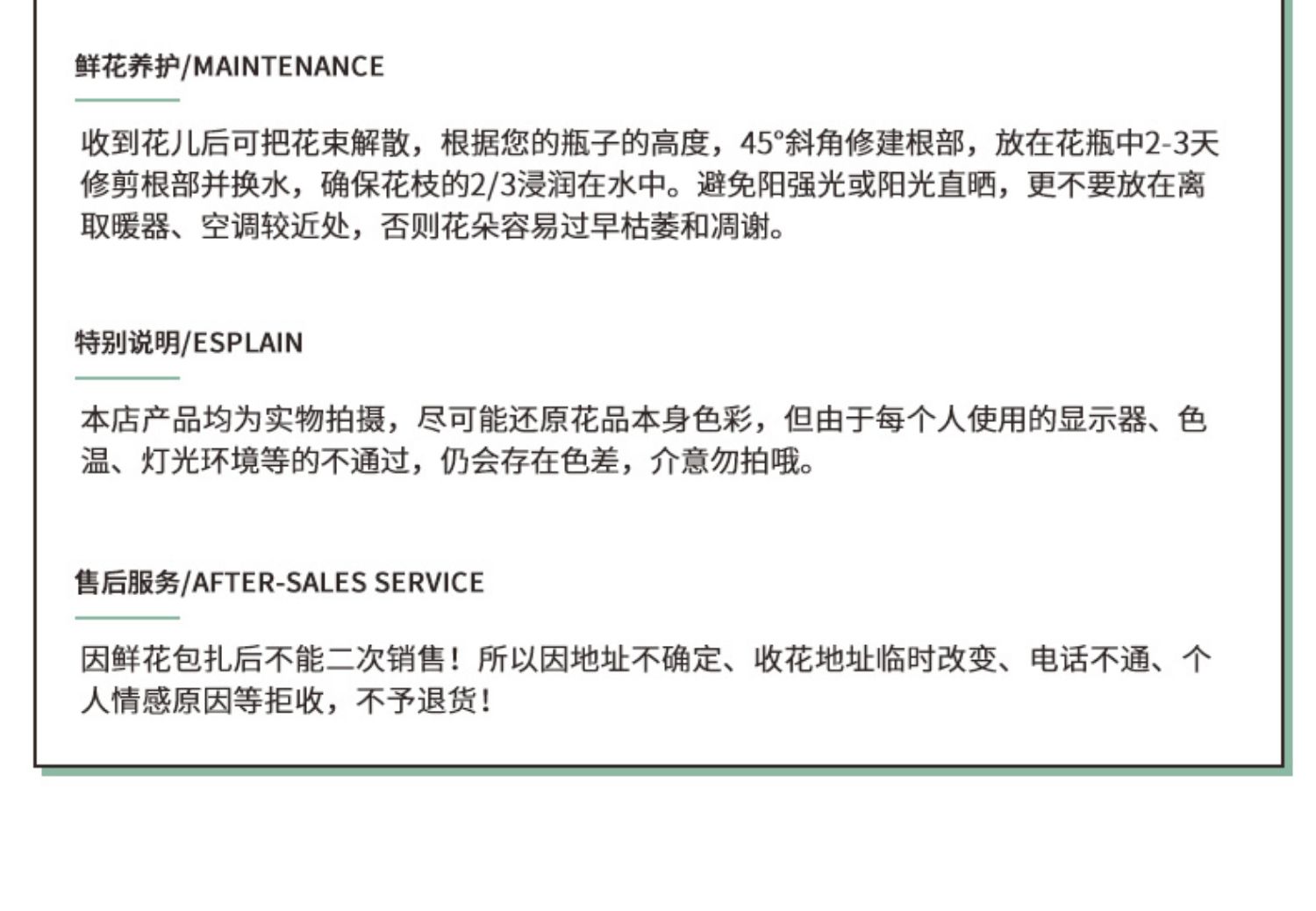 鲜花养护/MAINTENANCE

收到花儿后可把花束解散，根据您的瓶子的高度，45°斜角修建根部，放在花瓶中2-3天修剪根部并换水，确保花枝的2/3浸润在水中。避免阳强光或阳光直晒，更不要放在离取暖器、空调较近处，否则花朵容易过早枯萎和凋谢。

特别说明/ESPLAIN

本店产品均为实物拍摄，尽可能还原花品本身色彩，但由于每个人使用的显示器、色温、灯光环境等的不通过，仍会存在色差，介意勿拍哦。

售后服务/AFTER-SALES SERVICE

因鲜花包扎后不能二次销售！所以因地址不确定、收花地址临时改变、电话不通、个人情感原因等拒收，不予退货！